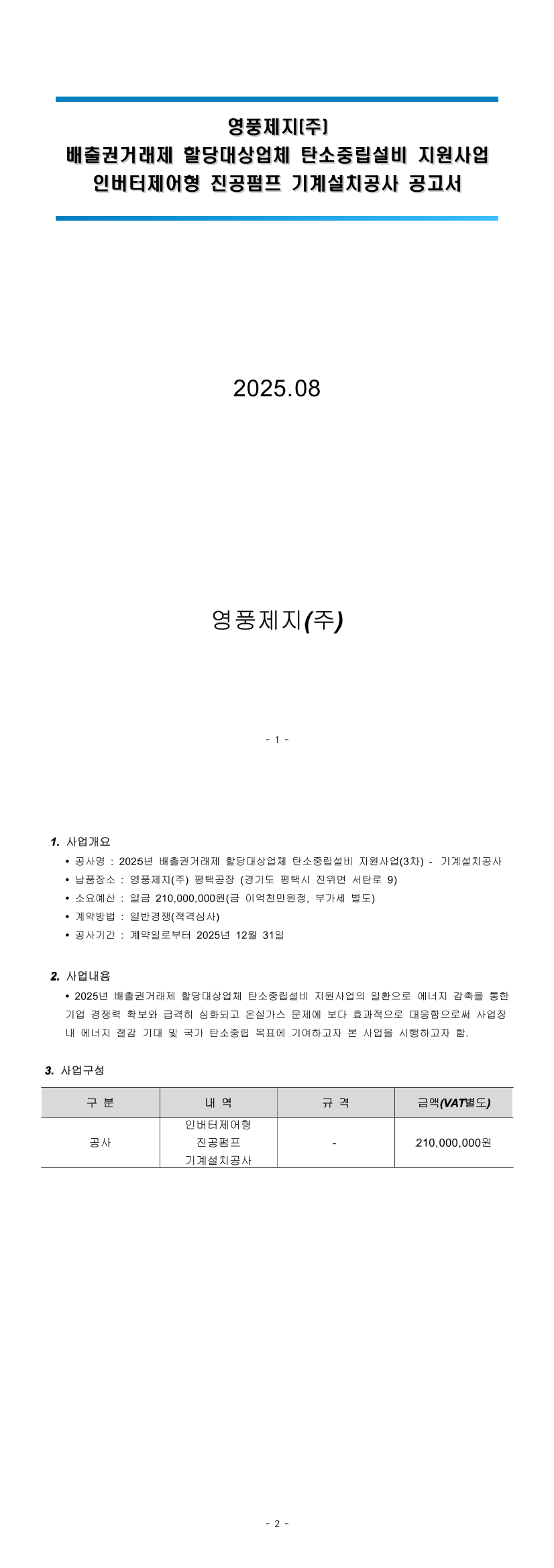 영풍제지(주)
배출권거래제 할당대상업체 탄소중립설비 지원사업
인버터제어형 진공펌프 기계설치공사 공고서

2025.08

영풍제지(주)

- 1 -

1. 사업개요

• 공사명 : 2025년 배출권거래제 할당대상업체 탄소중립설비 지원사업(3차) - 기계설치공사
• 납품장소 : 영풍제지(주) 평택공장 (경기도 평택시 진위면 서탄로 9)
• 소요예산 : 일금 210,000,000원(금 이억천만원정, 부가세 별도)
• 계약방법 : 일반경쟁(적격심사)
• 공사기간 : 계약일로부터 2025년 12월 31일

2. 사업내용

• 2025년 배출권거래제 할당대상업체 탄소중립설비 지원사업의 일환으로 에너지 감축을 통한 기업 경쟁력 확보와 급격히 심화되고 온실가스 문제에 보다 효과적으로 대응함으로써 사업장 내 에너지 절감 기대 및 국가 탄소중립 목표에 기여하고자 본 사업을 시행하고자 함.

3. 사업구성

| 구 분 | 내 역 | 규 격 | 금액(VAT별도) |
|---|---|---|---|
| 공사 | 인버터제어형 진공펌프 기계설치공사 | - | 210,000,000원 |

- 2 -